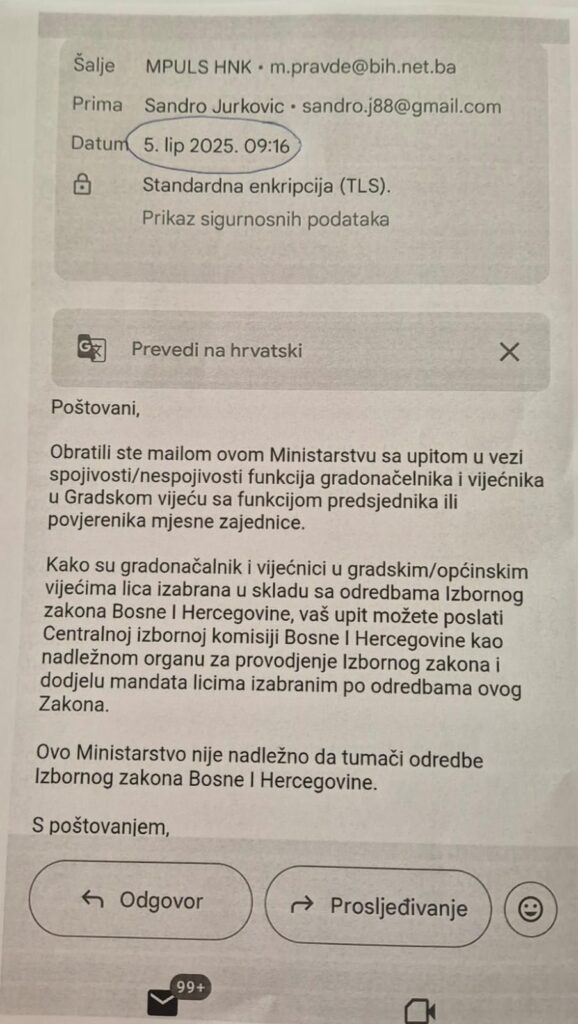 Šalje MPULS HNK • m.pravde@bih.net.ba
Prima Sandro Jurkovic • sandro.j88@gmail.com
Datum 5. lip 2025. 09:16
Standardna enkripcija (TLS).
Prikaz sigurnosnih podataka

Prevedi na hrvatski

Poštovani,

Obratili ste mailom ovom Ministarstvu sa upitom u vezi spojivosti/nespojivosti funkcija gradonačelnika i vijećnika u Gradskom vijeću sa funkcijom predsjednika ili povjerenika mjesne zajednice.

Kako su gradonačalnik i vijećnici u gradskim/općinskim vijećima lica izabrana u skladu sa odredbama Izbornog zakona Bosne I Hercegovine, vaš upit možete poslati Centralnoj izbornoj komisiji Bosne I Hercegovine kao nadležnom organu za provodjenje Izbornog zakona i dodjelu mandata licima izabranim po odredbama ovog Zakona.

Ovo Ministarstvo nije nadležno da tumači odredbe Izbornog zakona Bosne I Hercegovine.

S poštovanjem,

Odgovor
Prosljeđivanje

99+